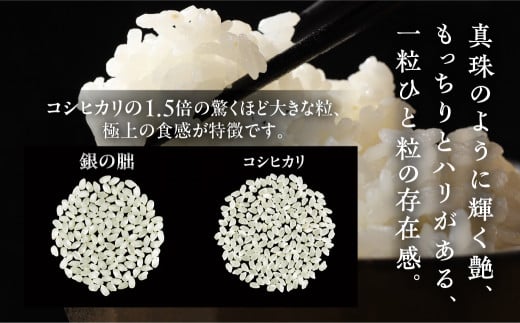 真珠のように輝く艶、
もっちりとハリがある、
一粒ひと粒の存在感。

コシヒカリの1.5倍の驚くほど大きな粒、
極上の食感が特徴です。

銀の朏

コシヒカリ